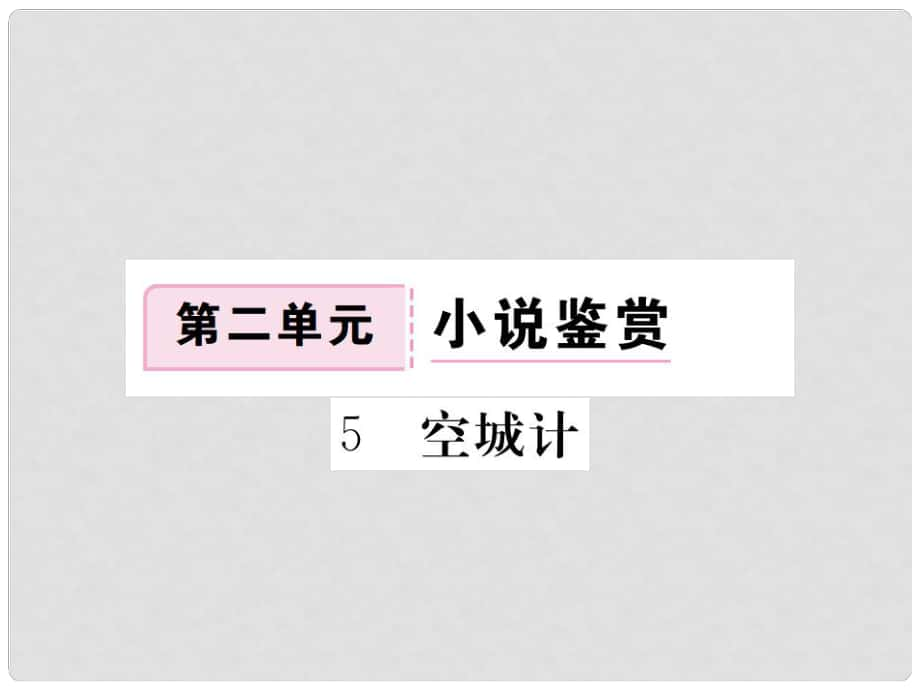 第二单元 小说鉴赏

5 空城计